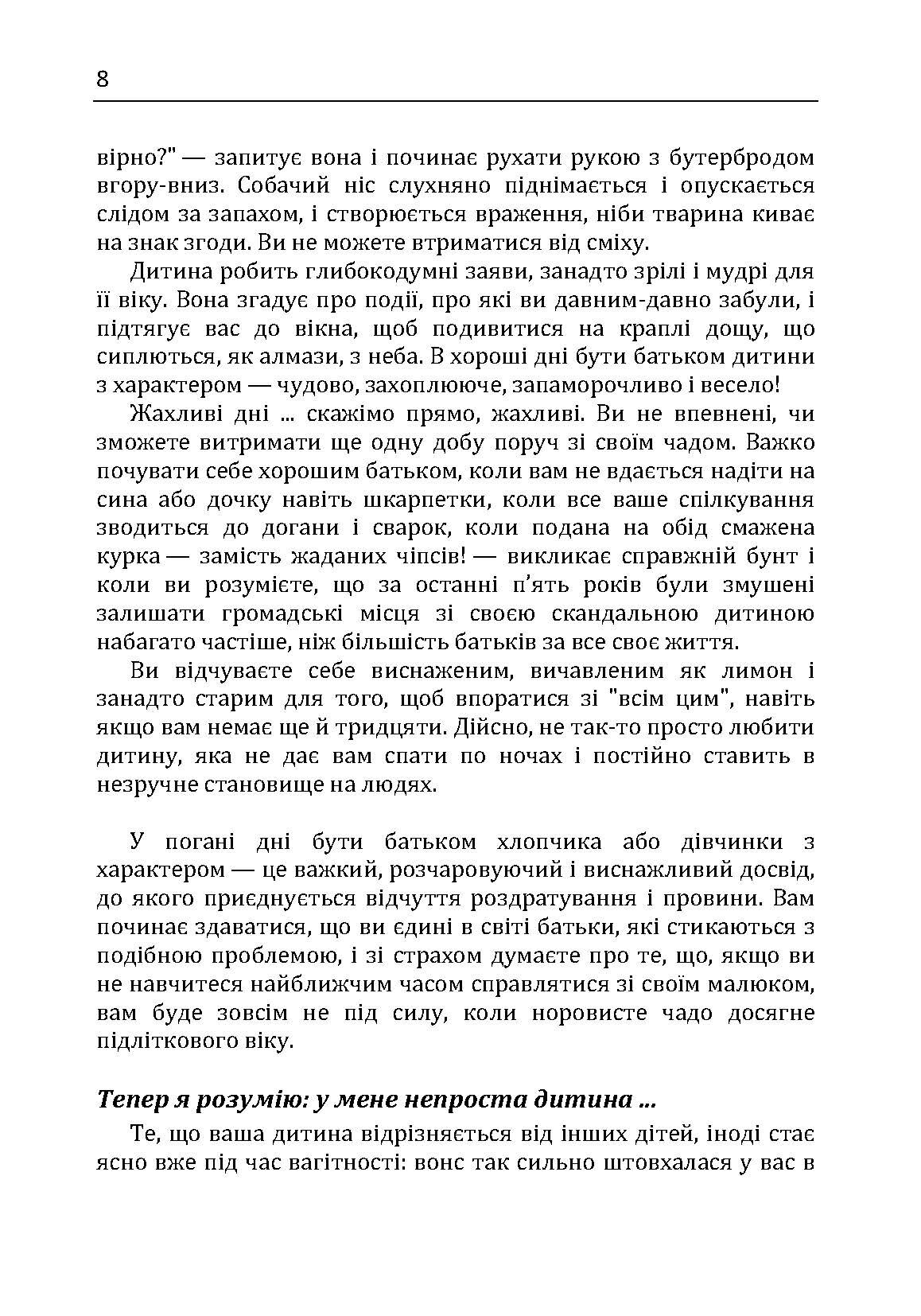 8

вірно?" — запитує вона і починає рухати рукою з бутербродом вгору-вниз. Собачий ніс слухняно піднімається і опускається слідом за запахом, і створюється враження, ніби тварина киває на знак згоди. Ви не можете втриматися від сміху.

Дитина робить глибокодумні заяви, занадто зрілі і мудрі для її віку. Вона згадує про події, про які ви давним-давно забули, і підтягує вас до вікна, щоб подивитися на краплі дощу, що сиплються, як алмази, з неба. В хороші дні бути батьком дитини з характером — чудово, захоплююче, запаморочливо і весело!

Жахливі дні ... скажімо прямо, жахливі. Ви не впевнені, чи зможете витримати ще одну добу поруч зі своїм чадом. Важко почувати себе хорошим батьком, коли вам не вдається надіти на сина або дочку навіть шкарпетки, коли все ваше спілкування зводиться до догани і сварок, коли подана на обід смажена курка — замість жаданих чіпсів! — викликає справжній бунт і коли ви розумієте, що за останні п'ять років були змушені залишати громадські місця зі своєю скандальною дитиною набагато частіше, ніж більшість батьків за все своє життя.

Ви відчуваєте себе виснаженим, вичавленим як лимон і занадто старим для того, щоб впоратися зі "всім цим", навіть якщо вам немає ще й тридцяти. Дійсно, не так-то просто любити дитину, яка не дає вам спати по ночах і постійно ставить в незручне становище на людях.

У погані дні бути батьком хлопчика або дівчинки з характером — це важкий, розчаровуючий і виснажливий досвід, до якого приєднується відчуття роздратування і провини. Вам починає здаватися, що ви єдині в світі батьки, які стикаються з подібною проблемою, і зі страхом думаєте про те, що, якщо ви не навчитеся найближчим часом справлятися зі своїм малюком, вам буде зовсім не під силу, коли норовисте чадо досягне підліткового віку.

Тепер я розумію: у мене непроста дитина ...

Те, що ваша дитина відрізняється від інших дітей, іноді стає ясно вже під час вагітності: вонс так сильно штовхалася у вас в